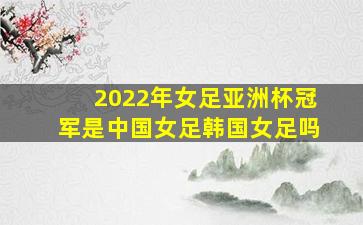 2022年女足亚洲杯冠军是中国女足韩国女足吗